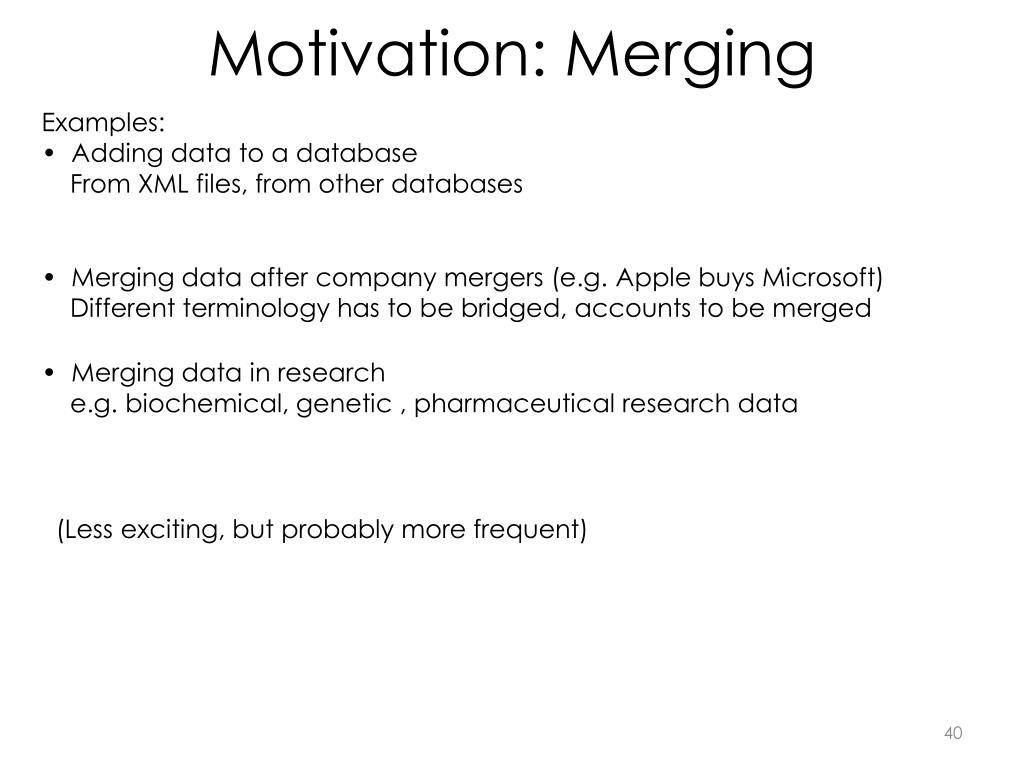 Motivation: Merging

Examples:
• Adding data to a database
From XML files, from other databases

• Merging data after company mergers (e.g. Apple buys Microsoft)
Different terminology has to be bridged, accounts to be merged

• Merging data in research
e.g. biochemical, genetic , pharmaceutical research data

(Less exciting, but probably more frequent)

40